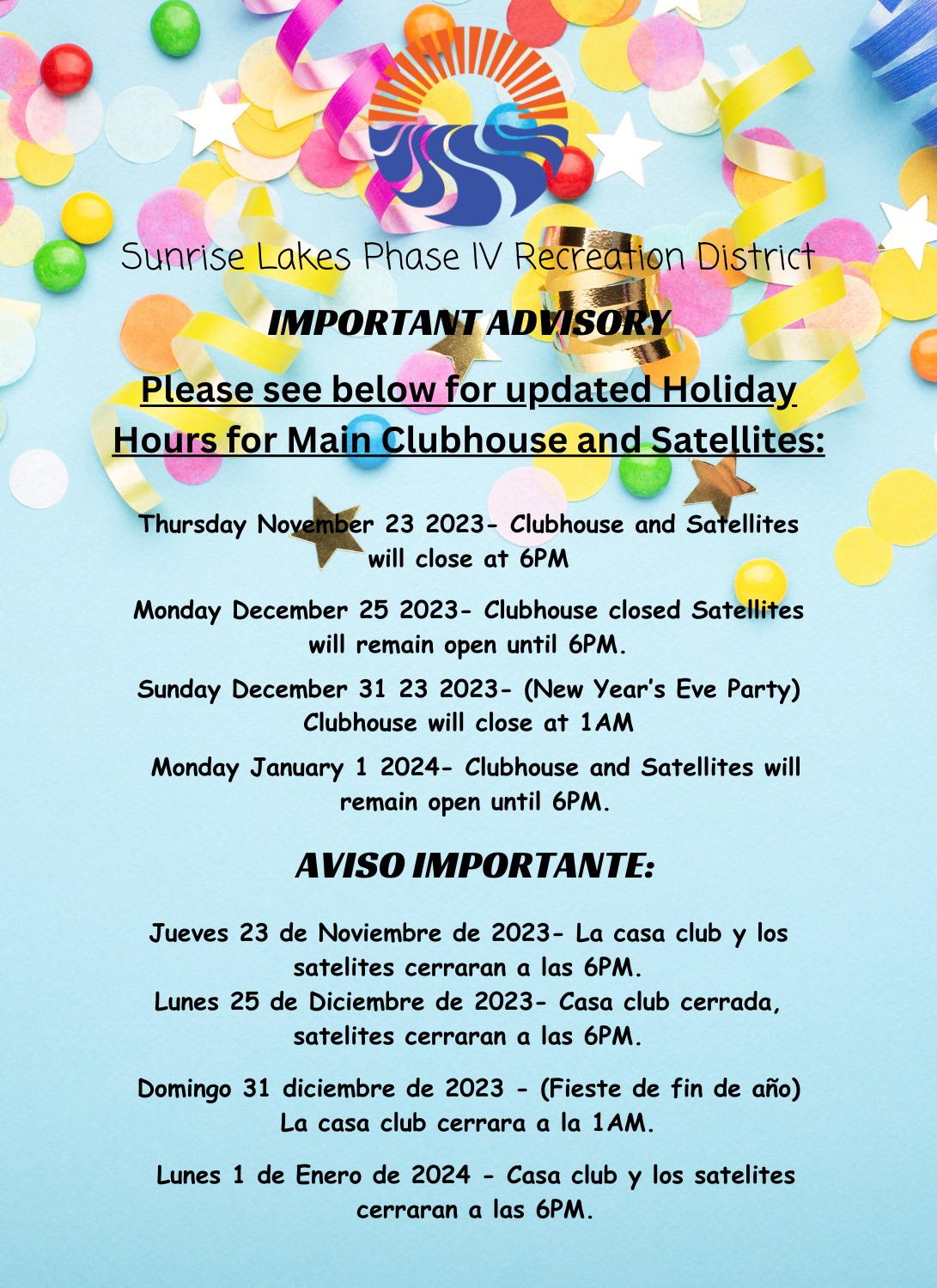 Sunrise Lakes Phase IV Recreation District

IMPORTANT ADVISORY

Please see below for updated Holiday Hours for Main Clubhouse and Satellites:

Thursday November 23 2023- Clubhouse and Satellites will close at 6PM

Monday December 25 2023- Clubhouse closed Satellites will remain open until 6PM.

Sunday December 31 23 2023- (New Year's Eve Party) Clubhouse will close at 1AM

Monday January 1 2024- Clubhouse and Satellites will remain open until 6PM.

AVISO IMPORTANTE:

Jueves 23 de Noviembre de 2023- La casa club y los satelites cerraran a las 6PM.
Lunes 25 de Diciembre de 2023- Casa club cerrada, satelites cerraran a las 6PM.

Domingo 31 diciembre de 2023 - (Fieste de fin de año) La casa club cerrara a la 1AM.

Lunes 1 de Enero de 2024 - Casa club y los satelites cerraran a las 6PM.